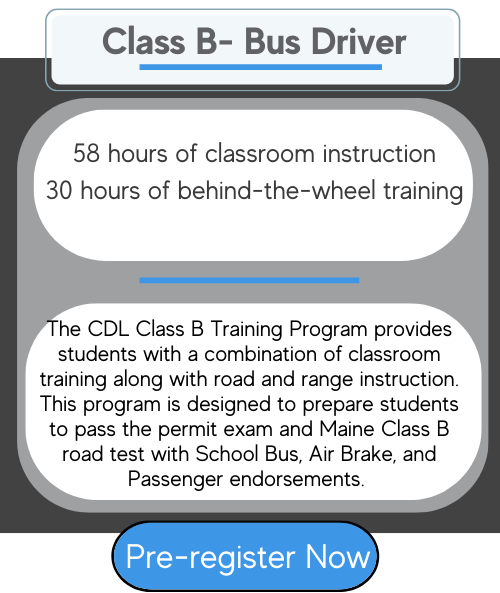 Class B- Bus Driver

58 hours of classroom instruction
30 hours of behind-the-wheel training

The CDL Class B Training Program provides students with a combination of classroom training along with road and range instruction. This program is designed to prepare students to pass the permit exam and Maine Class B road test with School Bus, Air Brake, and Passenger endorsements.

Pre-register Now